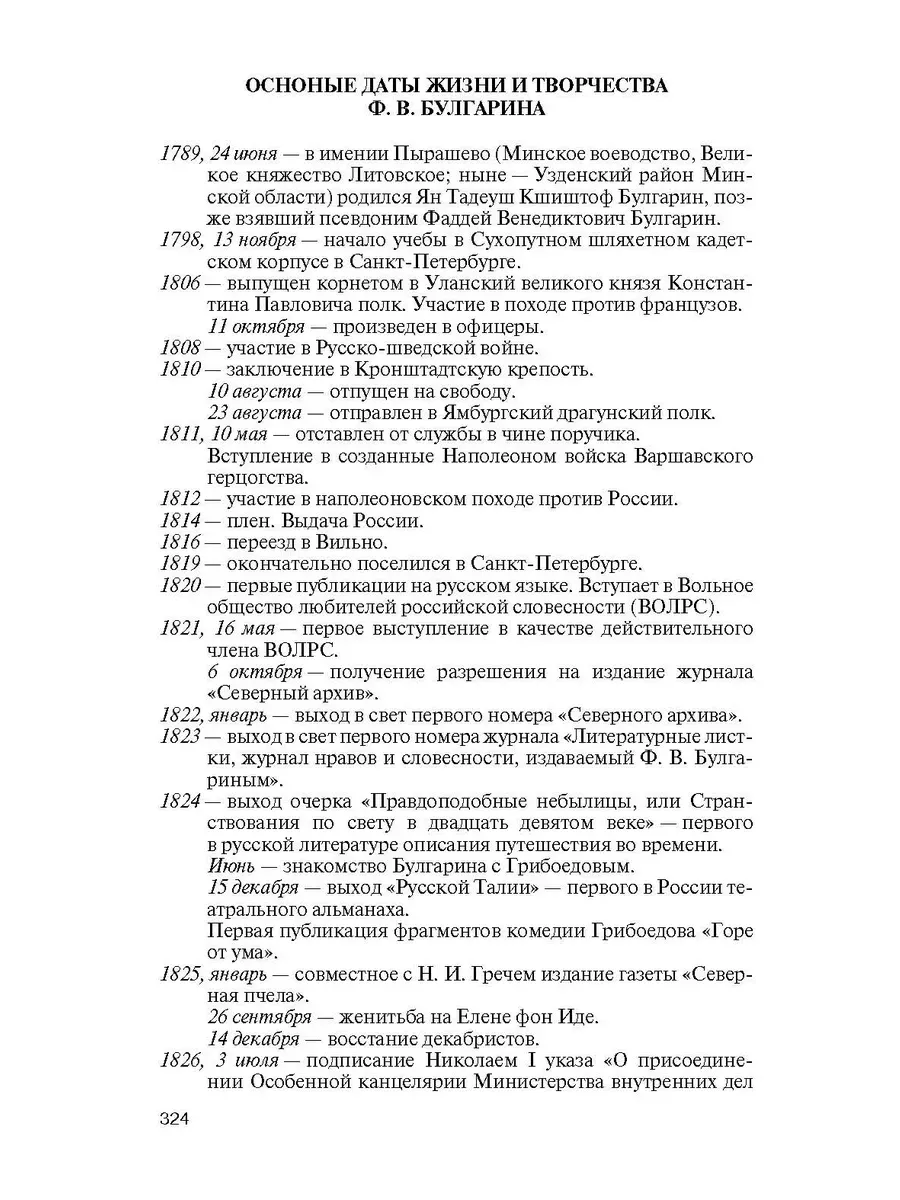 ОСНОНЫЕ ДАТЫ ЖИЗНИ И ТВОРЧЕСТВА
Ф. В. БУЛГАРИНА

1789, 24 июня — в имении Пырашево (Минское воеводство, Великое княжество Литовское; ныне — Узденский район Минской области) родился Ян Тадеуш Кшиштоф Булгарин, позже взявший псевдоним Фаддей Венедиктович Булгарин.

1798, 13 ноября — начало учебы в Сухопутном шляхетном кадетском корпусе в Санкт-Петербурге.

1806 — выпущен корнетом в Уланский великого князя Константина Павловича полк. Участие в походе против французов.

11 октября — произведен в офицеры.

1808 — участие в Русско-шведской войне.

1810 — заключение в Кронштадтскую крепость.

10 августа — отпущен на свободу.

23 августа — отправлен в Ямбургский драгунский полк.

1811, 10 мая — отставлен от службы в чине поручика.

Вступление в созданные Наполеоном войска Варшавского герцогства.

1812 — участие в наполеоновском походе против России.

1814 — плен. Выдача России.

1816 — переезд в Вильно.

1819 — окончательно поселился в Санкт-Петербурге.

1820 — первые публикации на русском языке. Вступает в Вольное общество любителей российской словесности (ВОЛРС).

1821, 16 мая — первое выступление в качестве действительного члена ВОЛРС.

6 октября — получение разрешения на издание журнала «Северный архив».

1822, январь — выход в свет первого номера «Северного архива».

1823 — выход в свет первого номера журнала «Литературные листки, журнал нравов и словесности, издаваемый Ф. В. Булгариным».

1824 — выход очерка «Правдоподобные небылицы, или Странствования по свету в двадцать девятом веке» — первого в русской литературе описания путешествия во времени.

Июнь — знакомство Булгарина с Грибоедовым.

15 декабря — выход «Русской Талии» — первого в России театрального альманаха.

Первая публикация фрагментов комедии Грибоедова «Горе от ума».

1825, январь — совместное с Н. И. Гречем издание газеты «Северная пчела».

26 сентября — женитьба на Елене фон Иде.

14 декабря — восстание декабристов.

1826, 3 июля — подписание Николаем I указа «О присоединении Особенной канцелярии Министерства внутренних дел

324